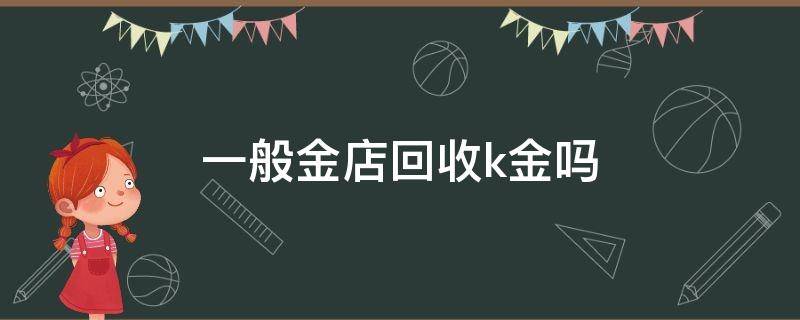 一般金店回收k金吗